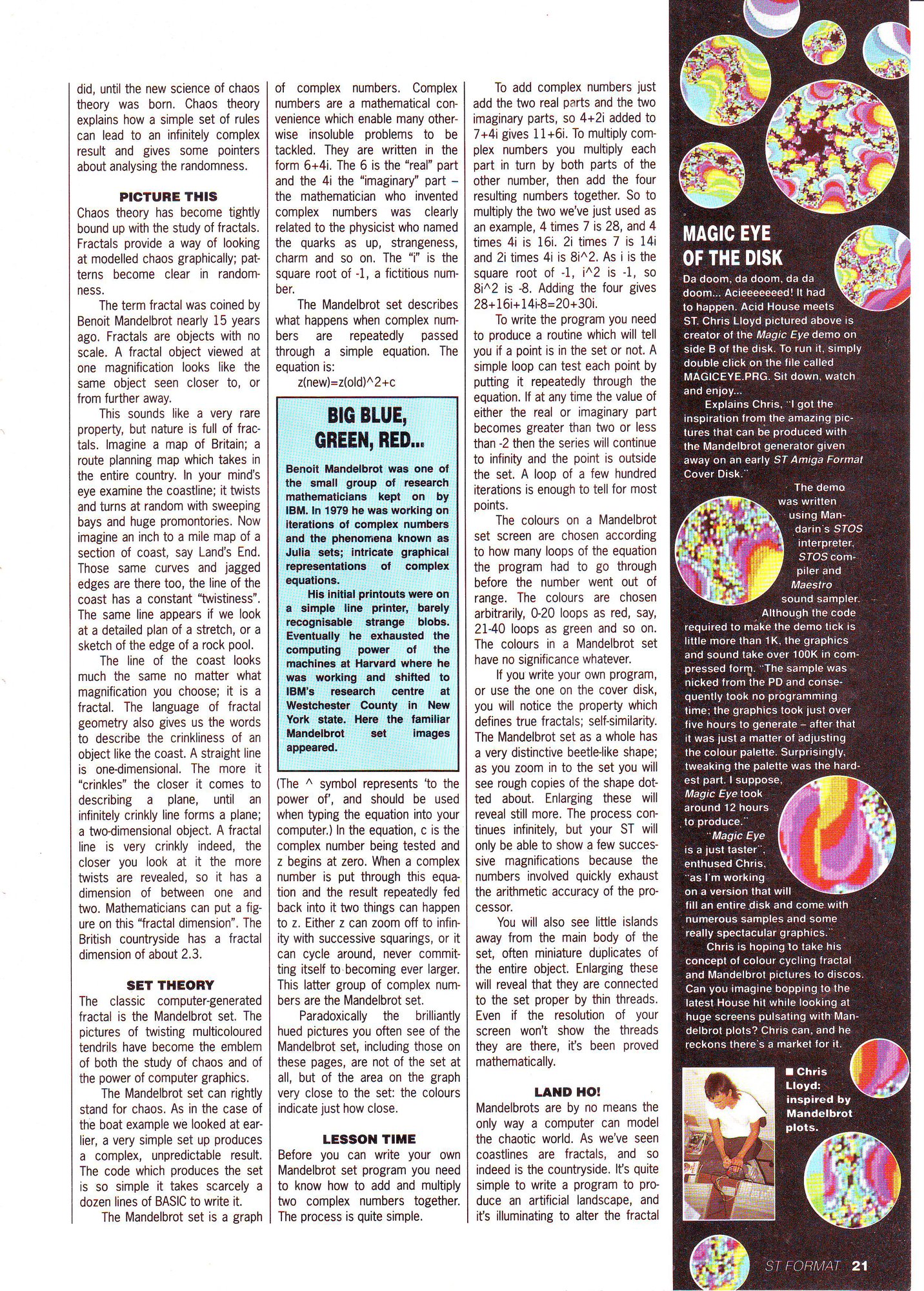 did, until the new science of chaos theory was born. Chaos theory explains how a simple set of rules can lead to an infinitely complex result and gives some pointers about analysing the randomness.

PICTURE THIS

Chaos theory has become tightly bound up with the study of fractals. Fractals provide a way of looking at modelled chaos graphically; patterns become clear in randomness.

The term fractal was coined by Benoit Mandelbrot nearly 15 years ago. Fractals are objects with no scale. A fractal object viewed at one magnification looks like the same object seen closer to, or from further away.

This sounds like a very rare property, but nature is full of fractals. Imagine a map of Britain; a route planning map which takes in the entire country. In your mind's eye examine the coastline; it twists and turns at random with sweeping bays and huge promontories. Now imagine an inch to a mile map of a section of coast, say Land's End. Those same curves and jagged edges are there too, the line of the coast has a constant "twistiness". The same line appears if we look at a detailed plan of a stretch, or a sketch of the edge of a rock pool.

The line of the coast looks much the same no matter what magnification you choose; it is a fractal. The language of fractal geometry also gives us the words to describe the crinkliness of an object like the coast. A straight line is one-dimensional. The more it "crinkles" the closer it comes to describing a plane, until an infinitely crinkly line forms a plane; a two-dimensional object. A fractal line is very crinkly indeed, the closer you look at it the more twists are revealed, so it has a dimension of between one and two. Mathematicians can put a figure on this "fractal dimension". The British countryside has a fractal dimension of about 2.3.

SET THEORY

The classic computer-generated fractal is the Mandelbrot set. The pictures of twisting multicoloured tendrils have become the emblem of both the study of chaos and of the power of computer graphics.

The Mandelbrot set can rightly stand for chaos. As in the case of the boat example we looked at earlier, a very simple set up produces a complex, unpredictable result. The code which produces the set is so simple it takes scarcely a dozen lines of BASIC to write it.

The Mandelbrot set is a graph of complex numbers. Complex numbers are a mathematical convenience which enable many otherwise insoluble problems to be tackled. They are written in the form 6+4i. The 6 is the "real" part and the 4i the "imaginary" part – the mathematician who invented complex numbers was clearly related to the physicist who named the quarks as up, strangeness, charm and so on. The "i" is the square root of -1, a fictitious number.

The Mandelbrot set describes what happens when complex numbers are repeatedly passed through a simple equation. The equation is:

z(new)=z(old)^2+c

BIG BLUE, GREEN, RED...

Benoit Mandelbrot was one of the small group of research mathematicians kept on by IBM. In 1979 he was working on iterations of complex numbers and the phenomena known as Julia sets; intricate graphical representations of complex equations.

His initial printouts were on a simple line printer, barely recognisable strange blobs. Eventually he exhausted the computing power of the machines at Harvard where he was working and shifted to IBM's research centre at Westchester County in New York state. Here the familiar Mandelbrot set images appeared.

(The ^ symbol represents 'to the power of', and should be used when typing the equation into your computer.) In the equation, c is the complex number being tested and z begins at zero. When a complex number is put through this equation and the result repeatedly fed back into it two things can happen to z. Either z can zoom off to infinity with successive squarings, or it can cycle around, never committing itself to becoming ever larger. This latter group of complex numbers are the Mandelbrot set.

Paradoxically the brilliantly hued pictures you often see of the Mandelbrot set, including those on these pages, are not of the set at all, but of the area on the graph very close to the set: the colours indicate just how close.

LESSON TIME

Before you can write your own Mandelbrot set program you need to know how to add and multiply two complex numbers together. The process is quite simple.

To add complex numbers just add the two real parts and the two imaginary parts, so 4+2i added to 7+4i gives 11+6i. To multiply complex numbers you multiply each part in turn by both parts of the other number, then add the four resulting numbers together. So to multiply the two we've just used as an example, 4 times 7 is 28, and 4 times 4i is 16i. 2i times 7 is 14i and 2i times 4i is 8i^2. As i is the square root of -1, i^2 is -1, so 8i^2 is -8. Adding the four gives 28+16i+14i-8=20+30i.

To write the program you need to produce a routine which will tell you if a point is in the set or not. A simple loop can test each point by putting it repeatedly through the equation. If at any time the value of either the real or imaginary part becomes greater than two or less than -2 then the series will continue to infinity and the point is outside the set. A loop of a few hundred iterations is enough to tell for most points.

The colours on a Mandelbrot set screen are chosen according to how many loops of the equation the program had to go through before the number went out of range. The colours are chosen arbitrarily, 0-20 loops as red, say, 21-40 loops as green and so on. The colours in a Mandelbrot set have no significance whatever.

If you write your own program, or use the one on the cover disk, you will notice the property which defines true fractals; self-similarity. The Mandelbrot set as a whole has a very distinctive beetle-like shape; as you zoom in to the set you will see rough copies of the shape dotted about. Enlarging these will reveal still more. The process continues infinitely, but your ST will only be able to show a few successive magnifications because the numbers involved quickly exhaust the arithmetic accuracy of the processor.

You will also see little islands away from the main body of the set, often miniature duplicates of the entire object. Enlarging these will reveal that they are connected to the set proper by thin threads. Even if the resolution of your screen won't show the threads they are there, it's been proved mathematically.

LAND HO!

Mandelbrots are by no means the only way a computer can model the chaotic world. As we've seen coastlines are fractals, and so indeed is the countryside. It's quite simple to write a program to produce an artificial landscape, and it's illuminating to alter the fractal

MAGIC EYE OF THE DISK

Da doom, da doom, da da doom... Acieeeeeeed! It had to happen. Acid House meets ST. Chris Lloyd pictured above is creator of the Magic Eye demo on side B of the disk. To run it, simply double click on the file called MAGICEYE.PRG. Sit down, watch and enjoy...

Explains Chris, "I got the inspiration from the amazing pictures that can be produced with the Mandelbrot generator given away on an early ST Amiga Format Cover Disk."

The demo was written using Mandarin's STOS interpreter, STOS compiler and Maestro sound sampler. Although the code required to make the demo tick is little more than 1K, the graphics and sound take over 100K in compressed form. "The sample was nicked from the PD and consequently took no programming time; the graphics took just over five hours to generate – after that it was just a matter of adjusting the colour palette. Surprisingly, tweaking the palette was the hardest part. I suppose, Magic Eye took around 12 hours to produce."

"Magic Eye is a just taster", enthused Chris, "as I'm working on a version that will fill an entire disk and come with numerous samples and some really spectacular graphics."

Chris is hoping to take his concept of colour cycling fractal and Mandelbrot pictures to discos. Can you imagine bopping to the latest House hit while looking at huge screens pulsating with Mandelbrot plots? Chris can, and he reckons there's a market for it.

■ Chris Lloyd: inspired by Mandelbrot plots.

ST FORMAT 21